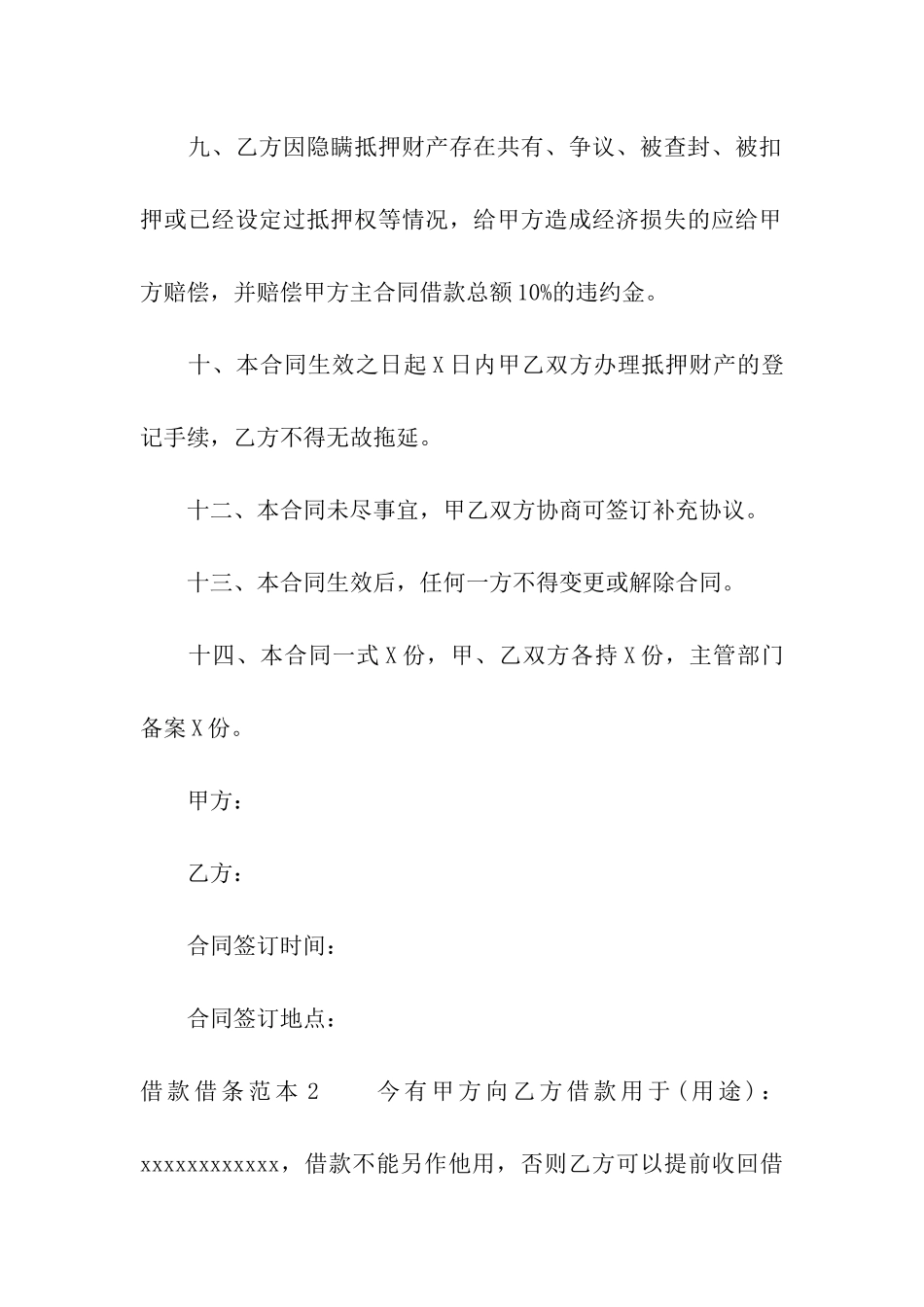 九、乙方因隐瞒抵押财产存在共有、争议、被查封、被扣押或已经设定过抵押权等情况，给甲方造成经济损失的应给甲方赔偿，并赔偿甲方主合同借款总额10%的违约金。

十、本合同生效之日起X日内甲乙双方办理抵押财产的登记手续，乙方不得无故拖延。

十二、本合同未尽事宜，甲乙双方协商可签订补充协议。

十三、本合同生效后，任何一方不得变更或解除合同。

十四、本合同一式X份，甲、乙双方各持X份，主管部门备案X份。

甲方：

乙方：

合同签订时间：

合同签订地点：

借款借条范本2　　今有甲方向乙方借款用于（用途）：xxxxxxxxxxxx，借款不能另作他用，否则乙方可以提前收回借